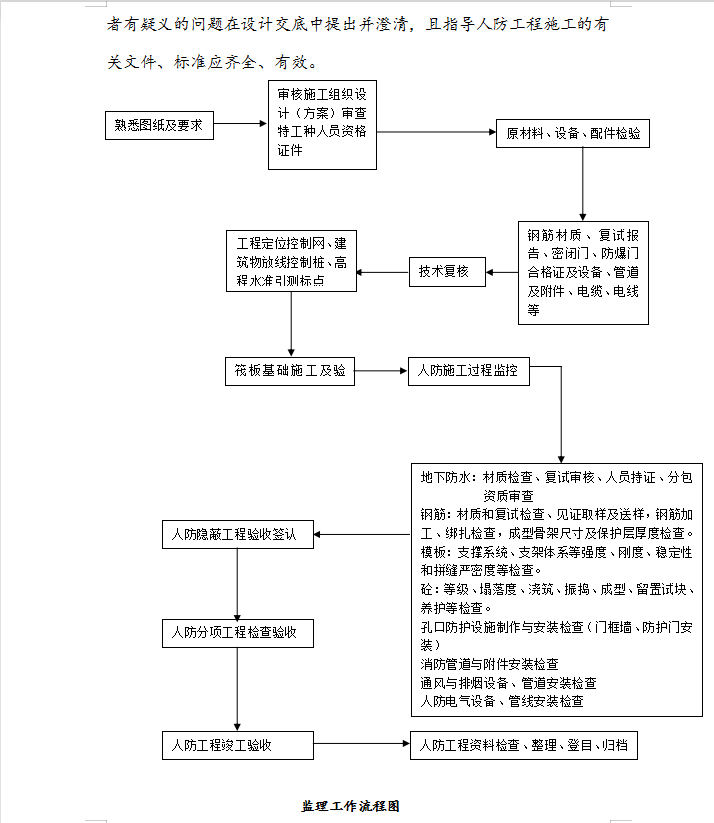 者有疑义的问题在设计交底中提出并澄清，且指导人防工程施工的有关文件、标准应齐全、有效。

熟悉图纸及要求

审核施工组织设计（方案）审查特工种人员资格证件

原材料、设备、配件检验

钢筋材质、复试报告、密闭门、防爆门合格证及设备、管道及附件、电缆、电线等

技术复核

工程定位控制网、建筑物放线控制桩、高程水准引测标点

筏板基础施工及验

人防施工过程监控

地下防水：材质检查、复试审核、人员持证、分包资质审查
钢筋：材质和复试检查、见证取样及送样，钢筋加工、绑扎检查，成型骨架尺寸及保护层厚度检查。
模板：支撑系统、支架体系等强度、刚度、稳定性和拼缝严密度等检查。
砼：等级、塌落度、浇筑、振捣、成型、留置试块、养护等检查。
孔口防护设施制作与安装检查（门框墙、防护门安装）
消防管道与附件安装检查
通风与排烟设备、管道安装检查
人防电气设备、管线安装检查

人防隐蔽工程验收签认

人防分项工程检查验收

人防工程竣工验收

人防工程资料检查、整理、登目、归档

监理工作流程图